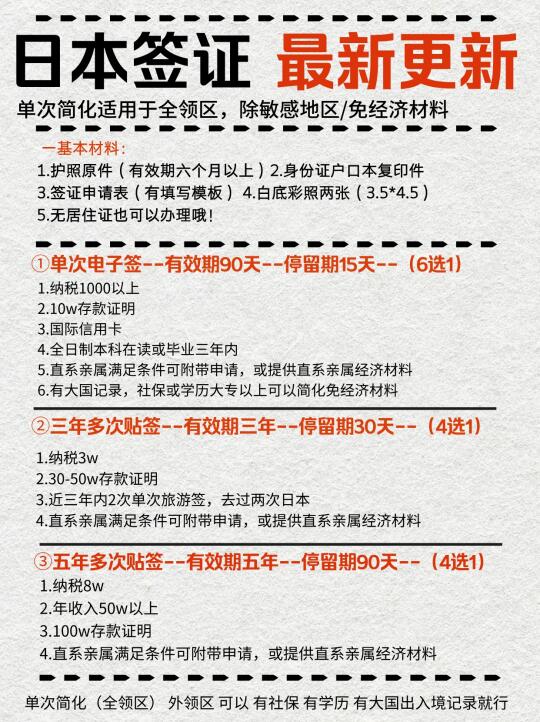 日本签证 最新更新

单次简化适用于全领区，除敏感地区/免经济材料

一基本材料：
1.护照原件（有效期六个月以上）2.身份证户口本复印件
3.签证申请表（有填写模板） 4.白底彩照两张（3.5*4.5）
5.无居住证也可以办理哦！

①单次电子签--有效期90天--停留期15天--（6选1）
1.纳税1000以上
2.10w存款证明
3.国际信用卡
4.全日制本科在读或毕业三年内
5.直系亲属满足条件可附带申请，或提供直系亲属经济材料
6.有大国记录，社保或学历大专以上可以简化免经济材料

②三年多次贴签--有效期三年--停留期30天--（4选1）
1.纳税3w
2.30-50w存款证明
3.近三年内2次单次旅游签，去过两次日本
4.直系亲属满足条件可附带申请，或提供直系亲属经济材料

③五年多次贴签--有效期五年--停留期90天--（4选1）
1.纳税8w
2.年收入50w以上
3.100w存款证明
4.直系亲属满足条件可附带申请，或提供直系亲属经济材料

单次简化（全领区） 外领区 可以 有社保 有学历 有大国出入境记录就行